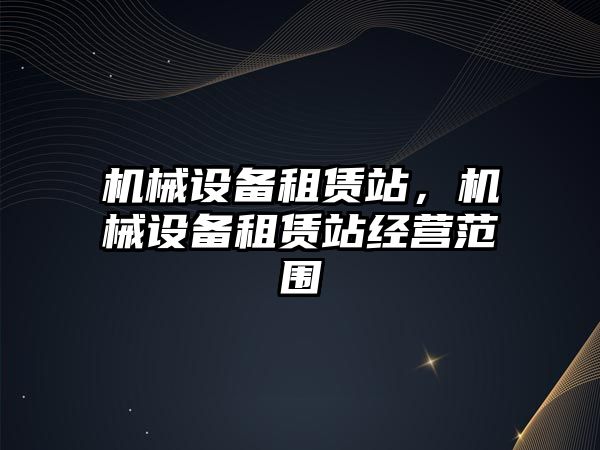 机械设备租赁站，机械设备租赁站经营范围